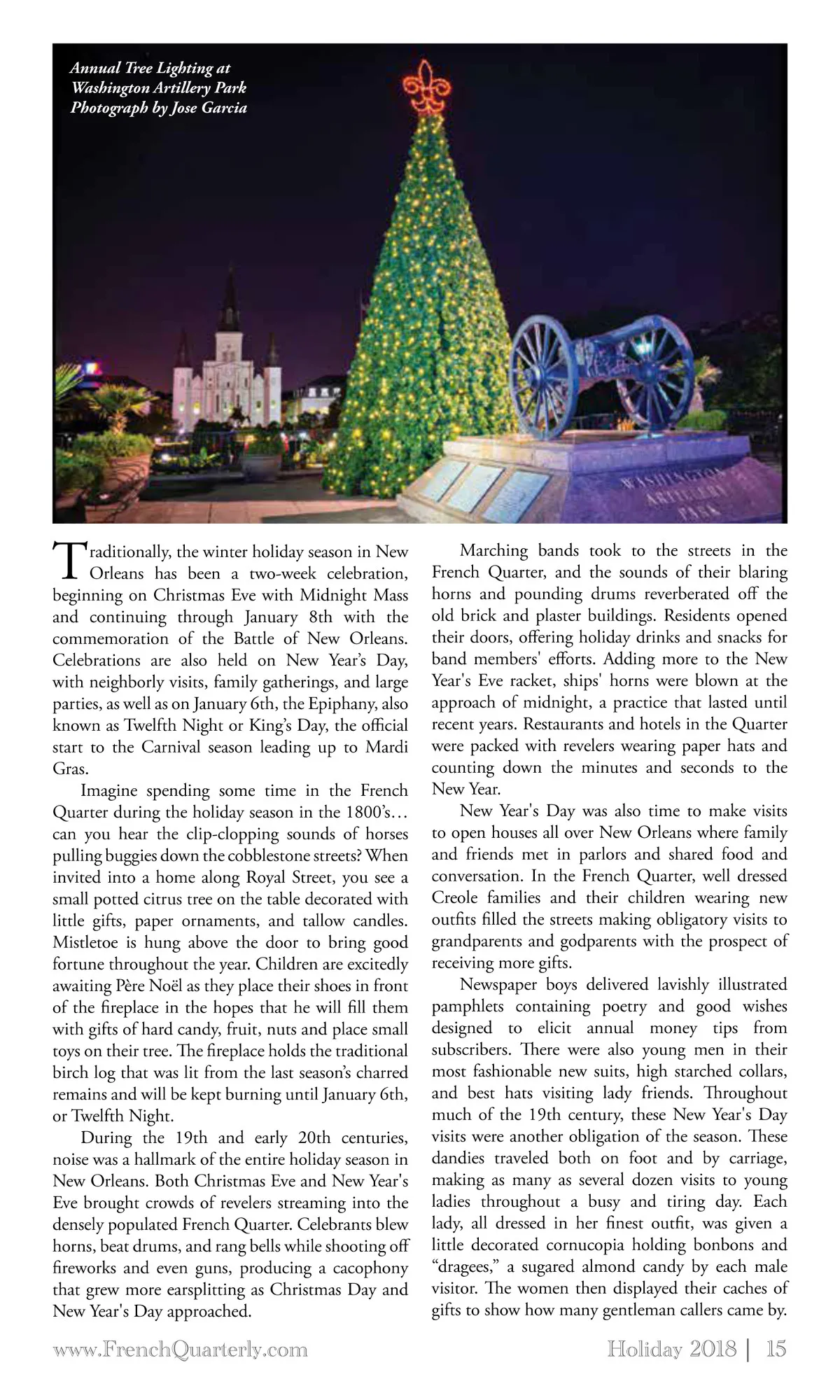 Annual Tree Lighting at
Washington Artillery Park
Photograph by Jose Garcia

WASHINGTON ARTILLERY PARK

Traditionally, the winter holiday season in New Orleans has been a two-week celebration, beginning on Christmas Eve with Midnight Mass and continuing through January 8th with the commemoration of the Battle of New Orleans. Celebrations are also held on New Year's Day, with neighborly visits, family gatherings, and large parties, as well as on January 6th, the Epiphany, also known as Twelfth Night or King's Day, the official start to the Carnival season leading up to Mardi Gras.

Imagine spending some time in the French Quarter during the holiday season in the 1800's… can you hear the clip-clopping sounds of horses pulling buggies down the cobblestone streets? When invited into a home along Royal Street, you see a small potted citrus tree on the table decorated with little gifts, paper ornaments, and tallow candles. Mistletoe is hung above the door to bring good fortune throughout the year. Children are excitedly awaiting Père Noël as they place their shoes in front of the fireplace in the hopes that he will fill them with gifts of hard candy, fruit, nuts and place small toys on their tree. The fireplace holds the traditional birch log that was lit from the last season's charred remains and will be kept burning until January 6th, or Twelfth Night.

During the 19th and early 20th centuries, noise was a hallmark of the entire holiday season in New Orleans. Both Christmas Eve and New Year's Eve brought crowds of revelers streaming into the densely populated French Quarter. Celebrants blew horns, beat drums, and rang bells while shooting off fireworks and even guns, producing a cacophony that grew more earsplitting as Christmas Day and New Year's Day approached.

Marching bands took to the streets in the French Quarter, and the sounds of their blaring horns and pounding drums reverberated off the old brick and plaster buildings. Residents opened their doors, offering holiday drinks and snacks for band members' efforts. Adding more to the New Year's Eve racket, ships' horns were blown at the approach of midnight, a practice that lasted until recent years. Restaurants and hotels in the Quarter were packed with revelers wearing paper hats and counting down the minutes and seconds to the New Year.

New Year's Day was also time to make visits to open houses all over New Orleans where family and friends met in parlors and shared food and conversation. In the French Quarter, well dressed Creole families and their children wearing new outfits filled the streets making obligatory visits to grandparents and godparents with the prospect of receiving more gifts.

Newspaper boys delivered lavishly illustrated pamphlets containing poetry and good wishes designed to elicit annual money tips from subscribers. There were also young men in their most fashionable new suits, high starched collars, and best hats visiting lady friends. Throughout much of the 19th century, these New Year's Day visits were another obligation of the season. These dandies traveled both on foot and by carriage, making as many as several dozen visits to young ladies throughout a busy and tiring day. Each lady, all dressed in her finest outfit, was given a little decorated cornucopia holding bonbons and "dragees," a sugared almond candy by each male visitor. The women then displayed their caches of gifts to show how many gentleman callers came by.

www.FrenchQuarterly.com

Holiday 2018 | 15